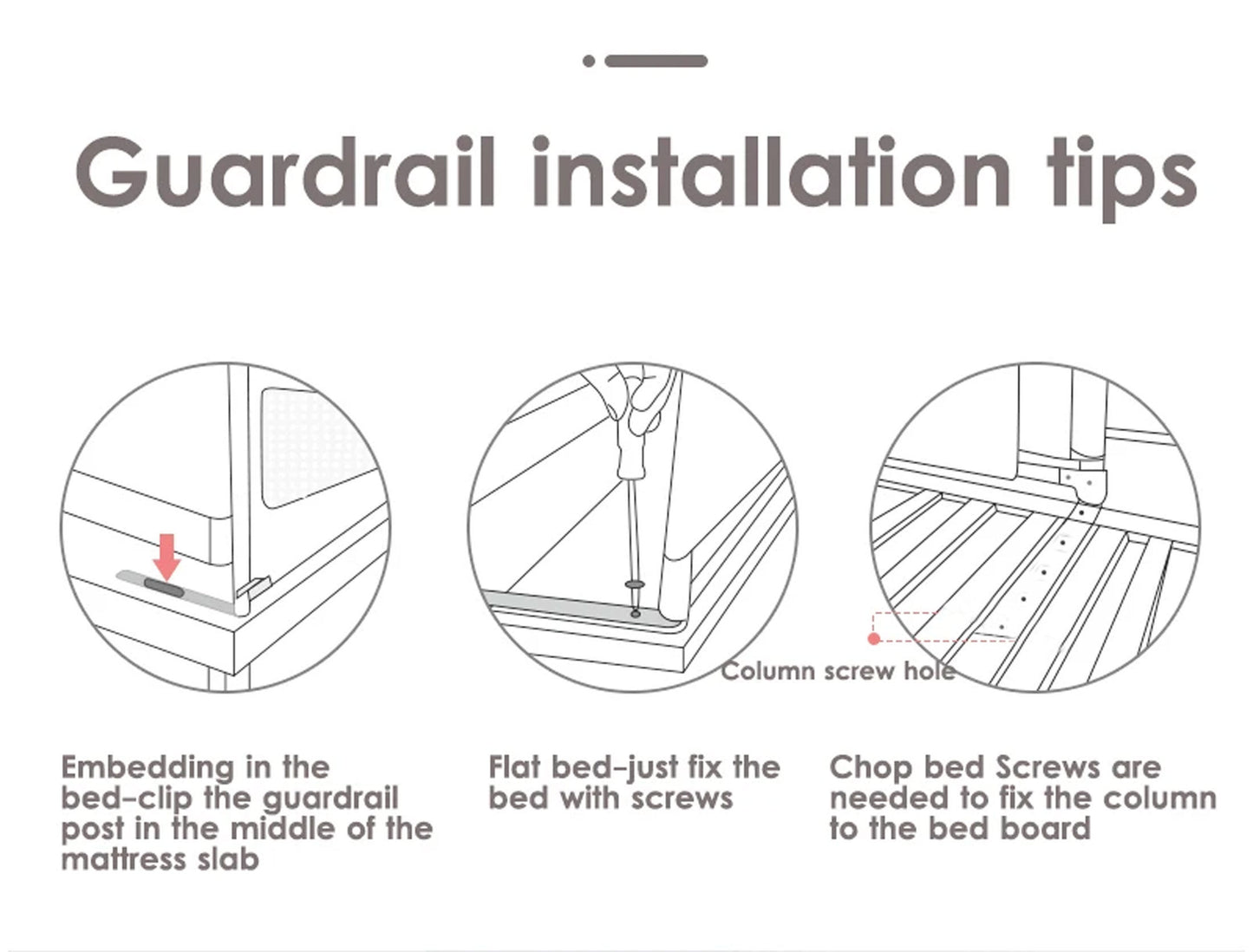 Guardrail installation tips

Column screw hole

Embedding in the bed-clip the guardrail post in the middle of the mattress slab

Flat bed-just fix the bed with screws

Chop bed Screws are needed to fix the column to the bed board